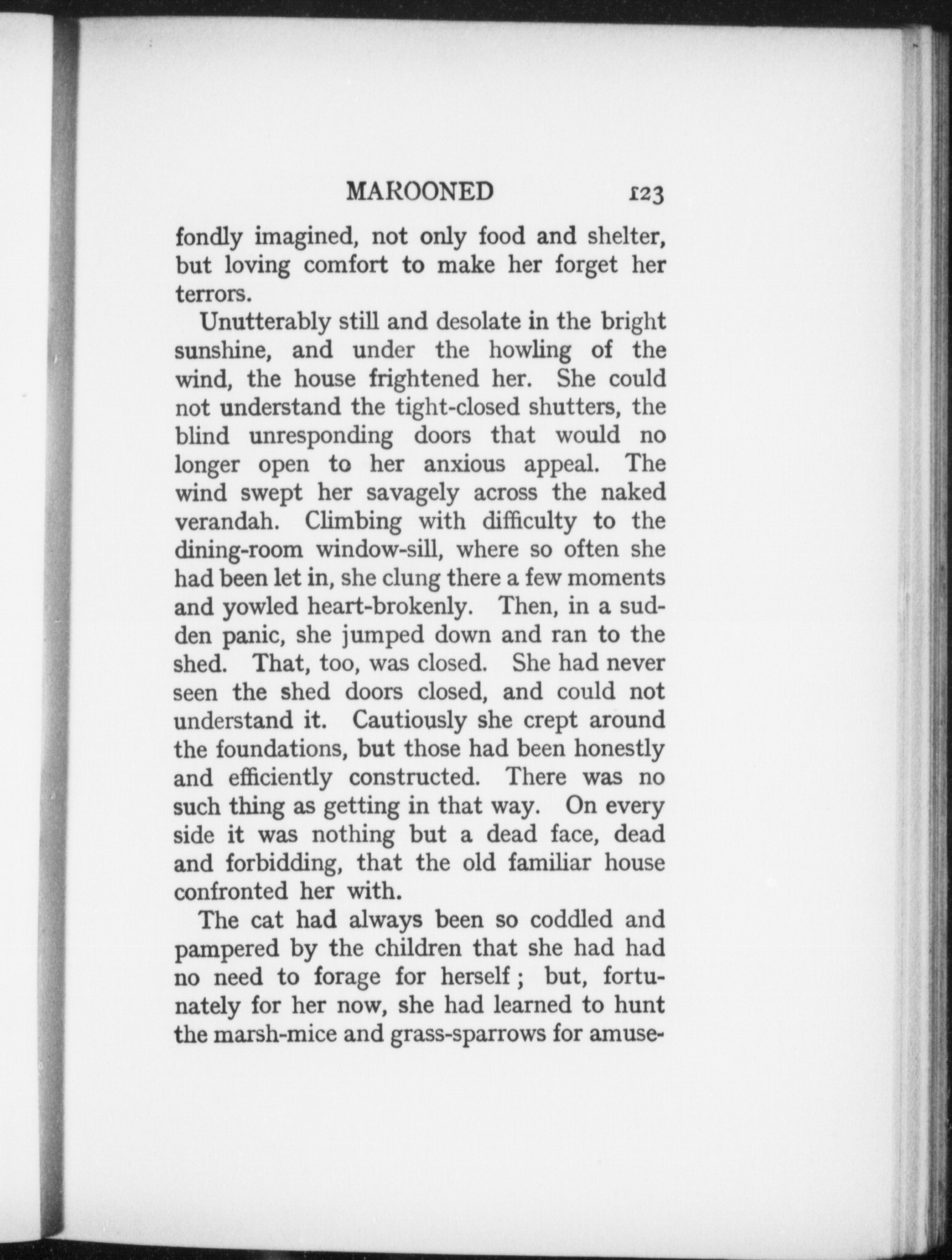 MAROONED 123

fondly imagined, not only food and shelter, but loving comfort to make her forget her terrors.

Unutterably still and desolate in the bright sunshine, and under the howling of the wind, the house frightened her. She could not understand the tight-closed shutters, the blind unresponding doors that would no longer open to her anxious appeal. The wind swept her savagely across the naked verandah. Climbing with difficulty to the dining-room window-sill, where so often she had been let in, she clung there a few moments and yowled heart-brokenly. Then, in a sudden panic, she jumped down and ran to the shed. That, too, was closed. She had never seen the shed doors closed, and could not understand it. Cautiously she crept around the foundations, but those had been honestly and efficiently constructed. There was no such thing as getting in that way. On every side it was nothing but a dead face, dead and forbidding, that the old familiar house confronted her with.

The cat had always been so coddled and pampered by the children that she had had no need to forage for herself; but, fortunately for her now, she had learned to hunt the marsh-mice and grass-sparrows for amuse-